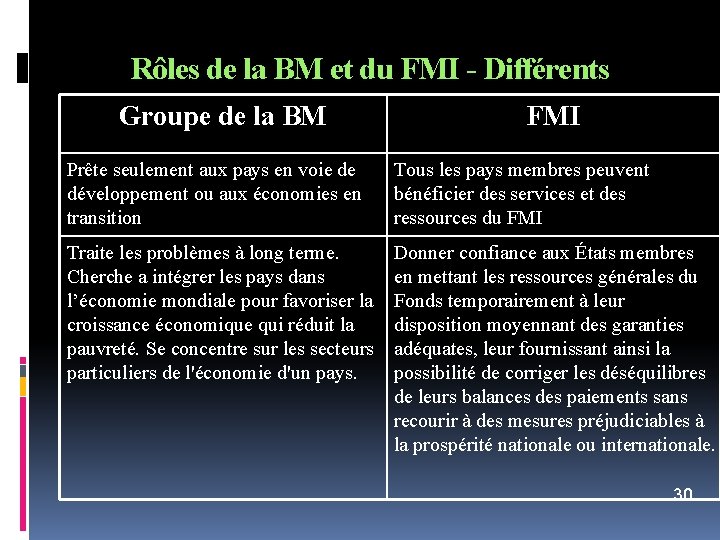 Rôles de la BM et du FMI - Différents

| Groupe de la BM | FMI |
|---|---|
| Prête seulement aux pays en voie de développement ou aux économies en transition | Tous les pays membres peuvent bénéficier des services et des ressources du FMI |
| Traite les problèmes à long terme. Cherche a intégrer les pays dans l'économie mondiale pour favoriser la croissance économique qui réduit la pauvreté. Se concentre sur les secteurs particuliers de l'économie d'un pays. | Donner confiance aux États membres en mettant les ressources générales du Fonds temporairement à leur disposition moyennant des garanties adéquates, leur fournissant ainsi la possibilité de corriger les déséquilibres de leurs balances des paiements sans recourir à des mesures préjudiciables à la prospérité nationale ou internationale. |

30